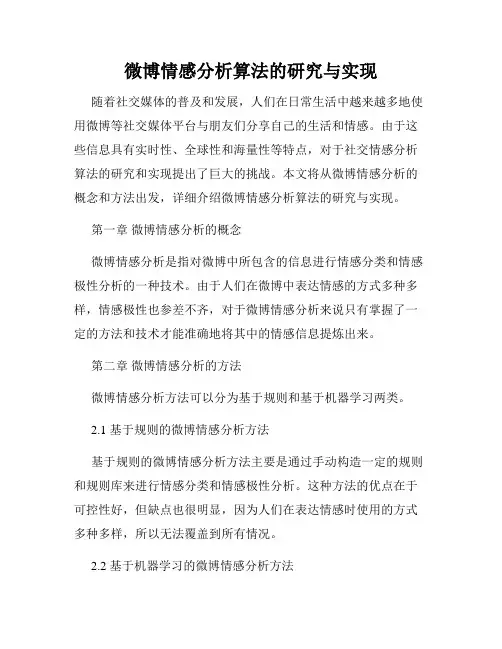 微博情感分析算法的研究与实现

随着社交媒体的普及和发展，人们在日常生活中越来越多地使用微博等社交媒体平台与朋友们分享自己的生活和情感。由于这些信息具有实时性、全球性和海量性等特点，对于社交情感分析算法的研究和实现提出了巨大的挑战。本文将从微博情感分析的概念和方法出发，详细介绍微博情感分析算法的研究与实现。

第一章 微博情感分析的概念

微博情感分析是指对微博中所包含的信息进行情感分类和情感极性分析的一种技术。由于人们在微博中表达情感的方式多种多样，情感极性也参差不齐，对于微博情感分析来说只有掌握了一定的方法和技术才能准确地将其中的情感信息提炼出来。

第二章 微博情感分析的方法

微博情感分析方法可以分为基于规则和基于机器学习两类。

2.1 基于规则的微博情感分析方法

基于规则的微博情感分析方法主要是通过手动构造一定的规则和规则库来进行情感分类和情感极性分析。这种方法的优点在于可控性好，但缺点也很明显，因为人们在表达情感时使用的方式多种多样，所以无法覆盖到所有情况。

2.2 基于机器学习的微博情感分析方法